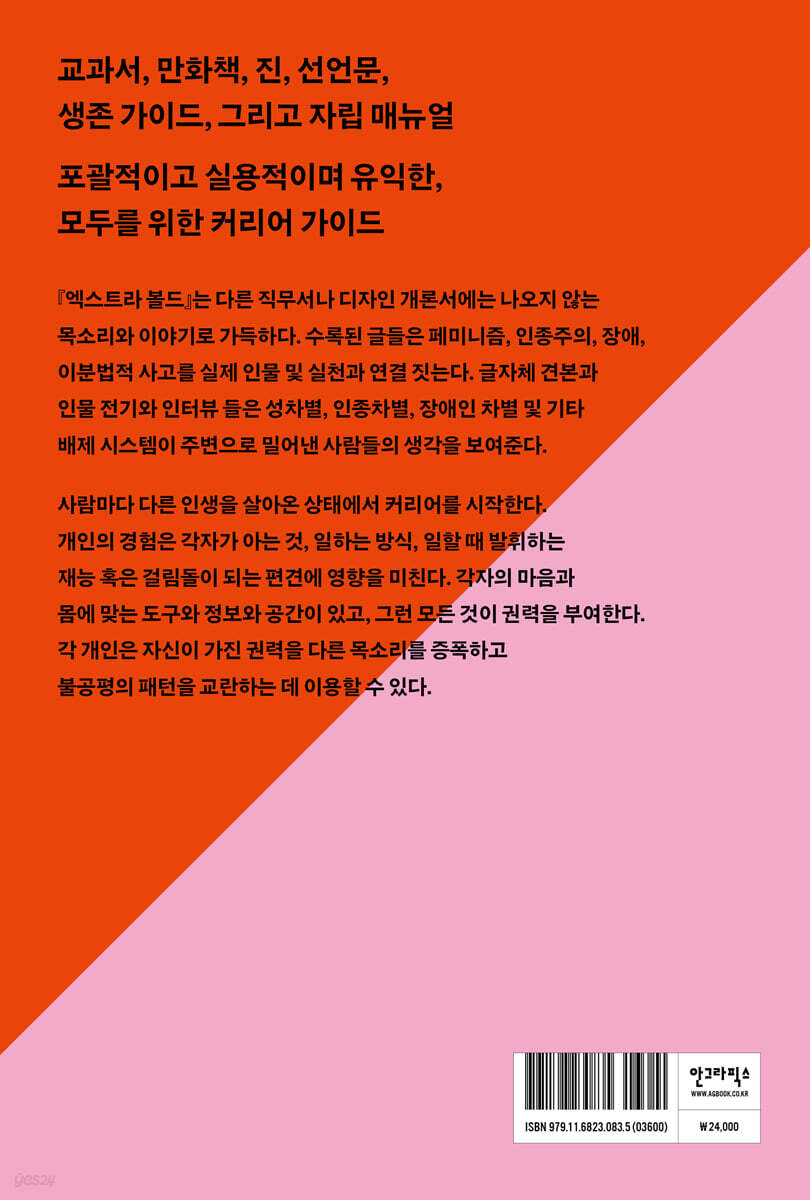 교과서, 만화책, 진, 선언문,
생존 가이드, 그리고 자립 매뉴얼

포괄적이고 실용적이며 유익한,
모두를 위한 커리어 가이드

『엑스트라 볼드』는 다른 직무서나 디자인 개론서에는 나오지 않는 목소리와 이야기로 가득하다. 수록된 글들은 페미니즘, 인종주의, 장애, 이분법적 사고를 실제 인물 및 실천과 연결 짓는다. 글자체 견본과 인물 전기와 인터뷰 들은 성차별, 인종차별, 장애인 차별 및 기타 배제 시스템이 주변으로 밀어낸 사람들의 생각을 보여준다.

사람마다 다른 인생을 살아온 상태에서 커리어를 시작한다. 개인의 경험은 각자가 아는 것, 일하는 방식, 일할 때 발휘하는 재능 혹은 걸림돌이 되는 편견에 영향을 미친다. 각자의 마음과 몸에 맞는 도구와 정보와 공간이 있고, 그런 모든 것이 권력을 부여한다. 각 개인은 자신이 가진 권력을 다른 목소리를 증폭하고 불공평의 패턴을 교란하는 데 이용할 수 있다.

안그라픽스
WWW.AGBOOK.CO.KR

ISBN 979.11.6823.083.5 (03600)

₩24,000

yes24